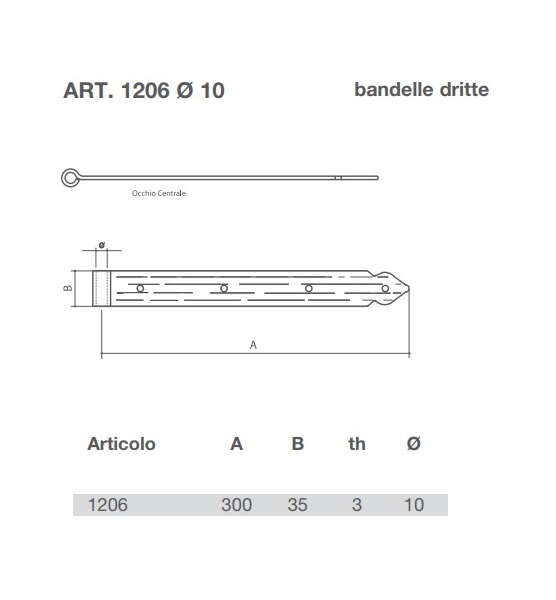 ART. 1206 Ø 10

bandelle dritte

Occhio Centrale

ø

B

A

| Articolo | A | B | th | Ø |
|---|---|---|---|---|
| 1206 | 300 | 35 | 3 | 10 |